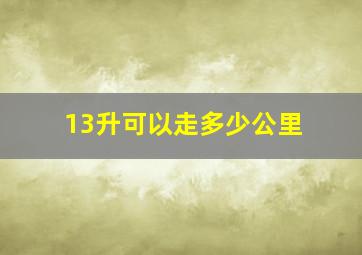 13升可以走多少公里